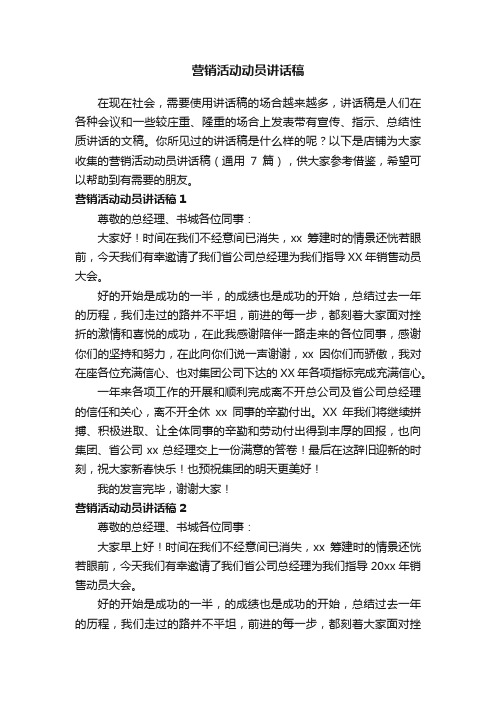 营销活动动员讲话稿

在现在社会，需要使用讲话稿的场合越来越多，讲话稿是人们在各种会议和一些较庄重、隆重的场合上发表带有宣传、指示、总结性质讲话的文稿。你所见过的讲话稿是什么样的呢？以下是店铺为大家收集的营销活动动员讲话稿（通用 7 篇），供大家参考借鉴，希望可以帮助到有需要的朋友。

营销活动动员讲话稿 1

尊敬的总经理、书城各位同事：

大家好！时间在我们不经意间已消失，xx 筹建时的情景还恍若眼前，今天我们有幸邀请了我们省公司总经理为我们指导 XX 年销售动员大会。

好的开始是成功的一半，的成绩也是成功的开始，总结过去一年的历程，我们走过的路并不平坦，前进的每一步，都刻着大家面对挫折的激情和喜悦的成功，在此我感谢陪伴一路走来的各位同事，感谢你们的坚持和努力，在此向你们说一声谢谢，xx 因你们而骄傲，我对在座各位充满信心、也对集团公司下达的 XX 年各项指标完成充满信心。

一年来各项工作的开展和顺利完成离不开总公司及省公司总经理的信任和关心，离不开全休 xx 同事的辛勤付出。XX 年我们将继续拼搏、积极进取、让全体同事的辛勤和劳动付出得到丰厚的回报，也向集团、省公司 xx 总经理交上一份满意的答卷！最后在这辞旧迎新的时刻，祝大家新春快乐！也预祝集团的明天更美好！

我的发言完毕，谢谢大家！

营销活动动员讲话稿 2

尊敬的总经理、书城各位同事：

大家早上好！时间在我们不经意间已消失，xx 筹建时的情景还恍若眼前，今天我们有幸邀请了我们省公司总经理为我们指导 20xx 年销售动员大会。

好的开始是成功的一半，的成绩也是成功的开始，总结过去一年的历程，我们走过的路并不平坦，前进的每一步，都刻着大家面对挫